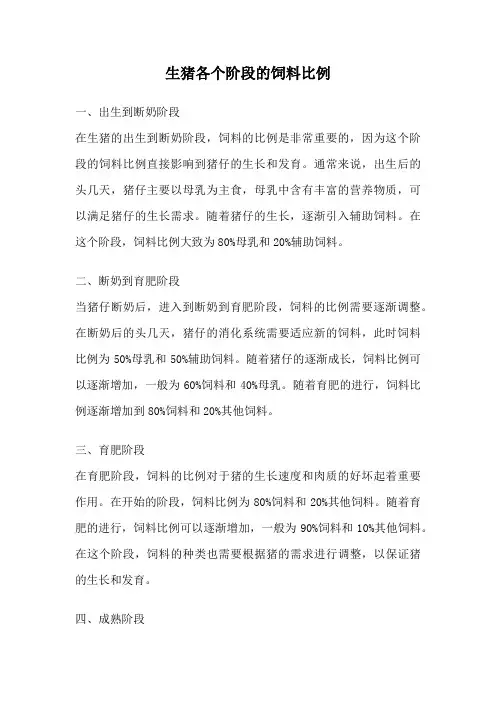 生猪各个阶段的饲料比例

一、出生到断奶阶段

在生猪的出生到断奶阶段，饲料的比例是非常重要的，因为这个阶段的饲料比例直接影响到猪仔的生长和发育。通常来说，出生后的头几天，猪仔主要以母乳为主食，母乳中含有丰富的营养物质，可以满足猪仔的生长需求。随着猪仔的生长，逐渐引入辅助饲料。在这个阶段，饲料比例大致为80%母乳和20%辅助饲料。

二、断奶到育肥阶段

当猪仔断奶后，进入到断奶到育肥阶段，饲料的比例需要逐渐调整。在断奶后的头几天，猪仔的消化系统需要适应新的饲料，此时饲料比例为50%母乳和50%辅助饲料。随着猪仔的逐渐成长，饲料比例可以逐渐增加，一般为60%饲料和40%母乳。随着育肥的进行，饲料比例逐渐增加到80%饲料和20%其他饲料。

三、育肥阶段

在育肥阶段，饲料的比例对于猪的生长速度和肉质的好坏起着重要作用。在开始的阶段，饲料比例为80%饲料和20%其他饲料。随着育肥的进行，饲料比例可以逐渐增加，一般为90%饲料和10%其他饲料。在这个阶段，饲料的种类也需要根据猪的需求进行调整，以保证猪的生长和发育。

四、成熟阶段